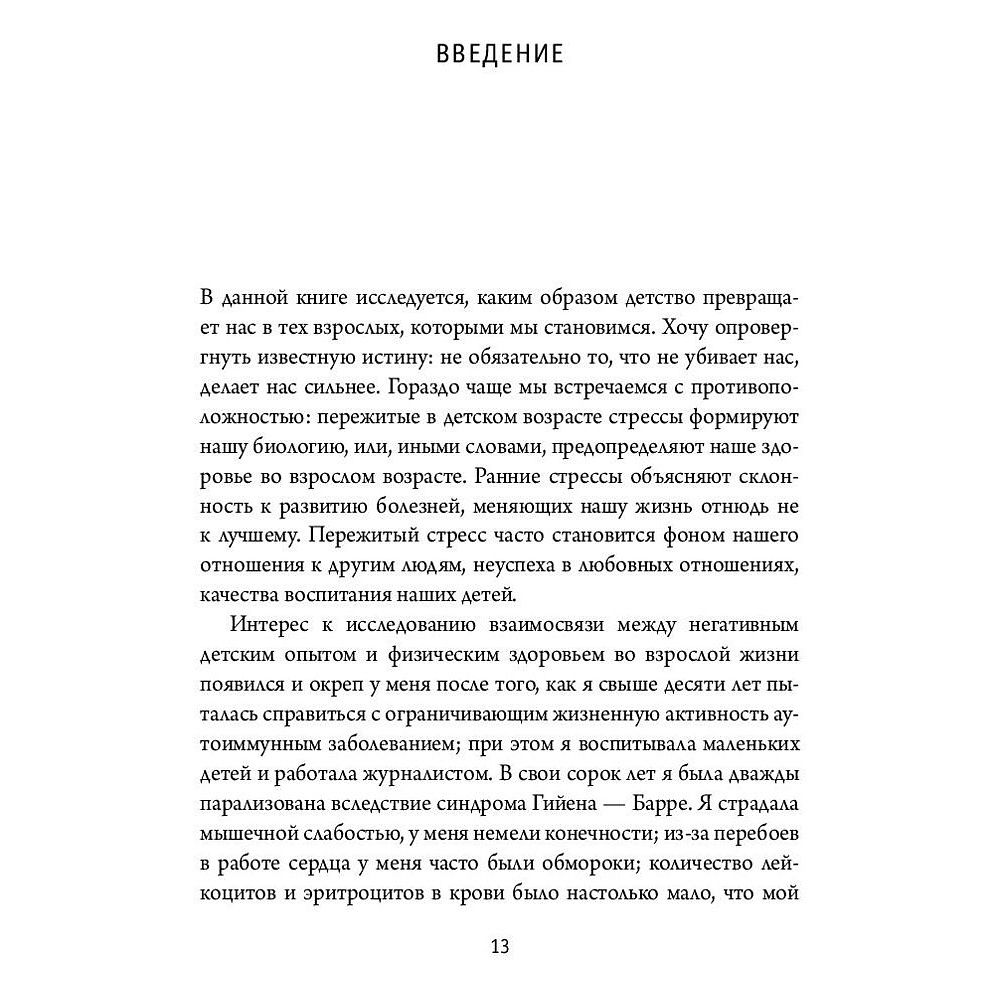 ВВЕДЕНИЕ

В данной книге исследуется, каким образом детство превращает нас в тех взрослых, которыми мы становимся. Хочу опровергнуть известную истину: не обязательно то, что не убивает нас, делает нас сильнее. Гораздо чаще мы встречаемся с противоположностью: пережитые в детском возрасте стрессы формируют нашу биологию, или, иными словами, предопределяют наше здоровье во взрослом возрасте. Ранние стрессы объясняют склонность к развитию болезней, меняющих нашу жизнь отнюдь не к лучшему. Пережитый стресс часто становится фоном нашего отношения к другим людям, неуспеха в любовных отношениях, качества воспитания наших детей.

Интерес к исследованию взаимосвязи между негативным детским опытом и физическим здоровьем во взрослой жизни появился и окреп у меня после того, как я свыше десяти лет пыталась справиться с ограничивающим жизненную активность аутоиммунным заболеванием; при этом я воспитывала маленьких детей и работала журналистом. В свои сорок лет я была дважды парализована вследствие синдрома Гийена — Барре. Я страдала мышечной слабостью, у меня немели конечности; из-за перебоев в работе сердца у меня часто были обмороки; количество лейкоцитов и эритроцитов в крови было настолько мало, что мой

13